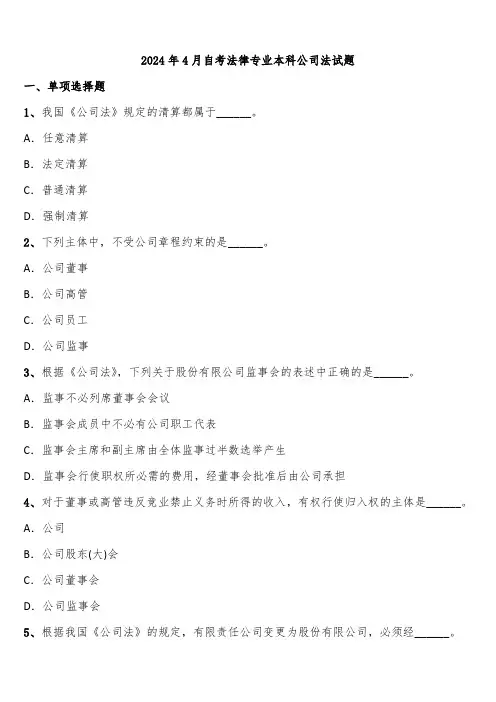 2024年4月自考法律专业本科公司法试题

一、单项选择题

1、我国《公司法》规定的清算都属于______。

A. 任意清算

B. 法定清算

C. 普通清算

D. 强制清算

2、下列主体中，不受公司章程约束的是______。

A. 公司董事

B. 公司高管

C. 公司员工

D. 公司监事

3、根据《公司法》，下列关于股份有限公司监事会的表述中正确的是______。

A. 监事不必列席董事会会议

B. 监事会成员中不必有公司职工代表

C. 监事会主席和副主席由全体监事过半数选举产生

D. 监事会行使职权所必需的费用，经董事会批准后由公司承担

4、对于董事或高管违反竞业禁止义务时所得的收入，有权行使归入权的主体是______。

A. 公司

B. 公司股东(大)会

C. 公司董事会

D. 公司监事会

5、根据我国《公司法》的规定，有限责任公司变更为股份有限公司，必须经______。